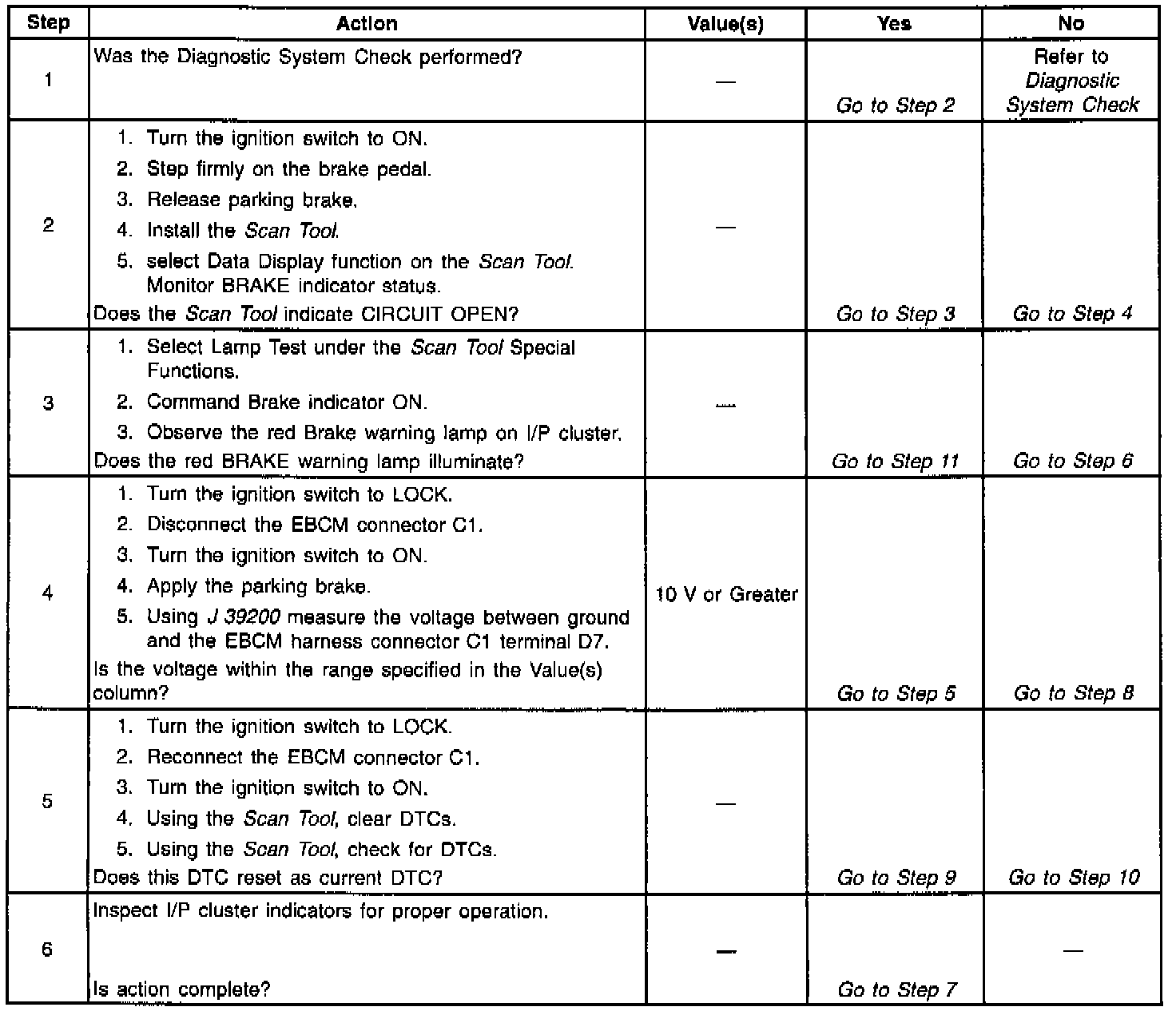 | Step | Action | Value(s) | Yes | No |
|---|---|---|---|---|
| 1 | Was the Diagnostic System Check performed? | — | Go to Step 2 | Refer to Diagnostic System Check |
| 2 | 1. Turn the ignition switch to ON. 2. Step firmly on the brake pedal. 3. Release parking brake. 4. Install the Scan Tool. 5. select Data Display function on the Scan Tool. Monitor BRAKE indicator status. Does the Scan Tool indicate CIRCUIT OPEN? | — | Go to Step 3 | Go to Step 4 |
| 3 | 1. Select Lamp Test under the Scan Tool Special Functions. 2. Command Brake indicator ON. 3. Observe the red Brake warning lamp on I/P cluster. Does the red BRAKE warning lamp illuminate? | — | Go to Step 11 | Go to Step 6 |
| 4 | 1. Turn the ignition switch to LOCK. 2. Disconnect the EBCM connector C1. 3. Turn the ignition switch to ON. 4. Apply the parking brake. 5. Using J 39200 measure the voltage between ground and the EBCM harness connector C1 terminal D7. Is the voltage within the range specified in the Value(s) column? | 10 V or Greater | Go to Step 5 | Go to Step 8 |
| 5 | 1. Turn the ignition switch to LOCK. 2. Reconnect the EBCM connector C1. 3. Turn the ignition switch to ON. 4. Using the Scan Tool, clear DTCs. 5. Using the Scan Tool, check for DTCs. Does this DTC reset as current DTC? | — | Go to Step 9 | Go to Step 10 |
| 6 | Inspect I/P cluster indicators for proper operation. Is action complete? | — | Go to Step 7 | — |